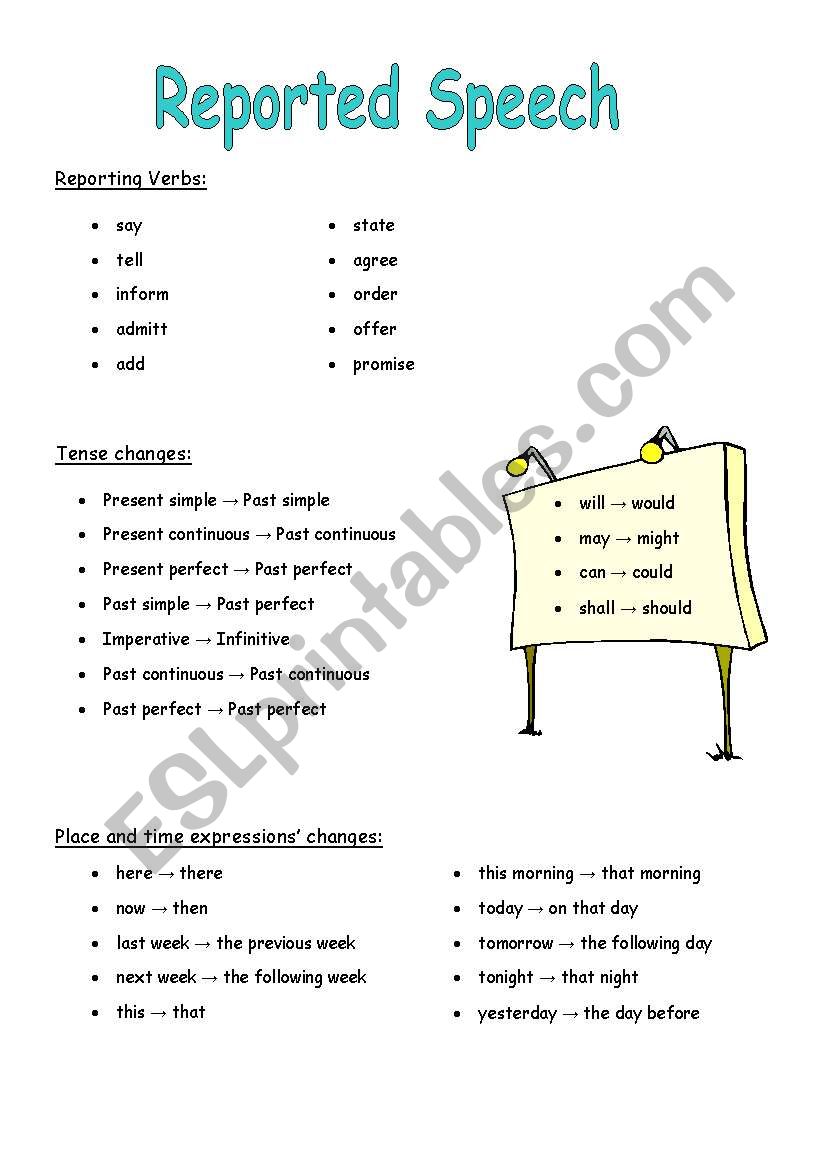 Reported Speech

Reporting Verbs:

- say
- tell
- inform
- admitt
- add

- state
- agree
- order
- offer
- promise

Tense changes:

- Present simple → Past simple
- Present continuous → Past continuous
- Present perfect → Past perfect
- Past simple → Past perfect
- Imperative → Infinitive
- Past continuous → Past continuous
- Past perfect → Past perfect

- will → would
- may → might
- can → could
- shall → should

Place and time expressions' changes:

- here → there
- now → then
- last week → the previous week
- next week → the following week
- this → that

- this morning → that morning
- today → on that day
- tomorrow → the following day
- tonight → that night
- yesterday → the day before

ESLprintables.com